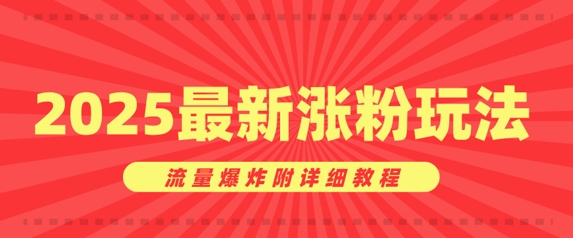 2025最新涨粉玩法

流量爆炸附详细教程